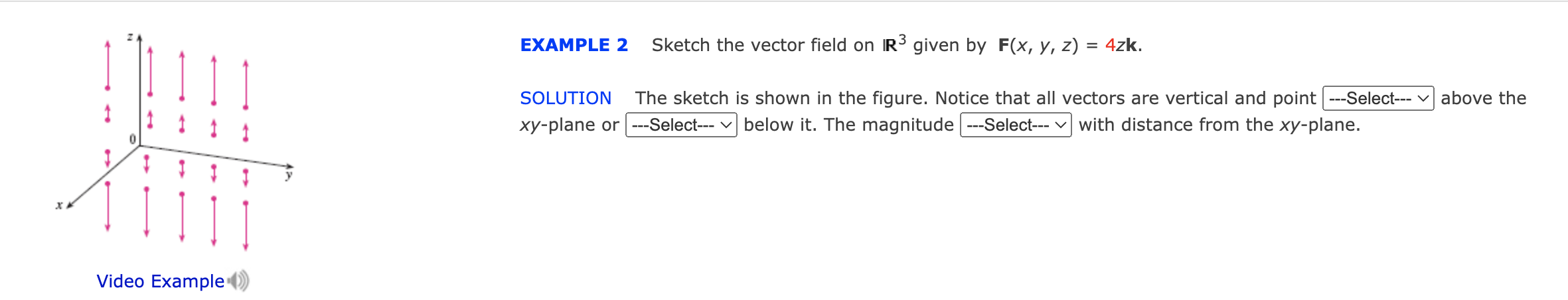 z

0

y

x

Video Example

EXAMPLE 2 Sketch the vector field on $\mathbb{R}^3$ given by $\mathbf{F}(x, y, z) = 4z\mathbf{k}$.

SOLUTION The sketch is shown in the figure. Notice that all vectors are vertical and point ---Select--- above the $xy$-plane or ---Select--- below it. The magnitude ---Select--- with distance from the $xy$-plane.